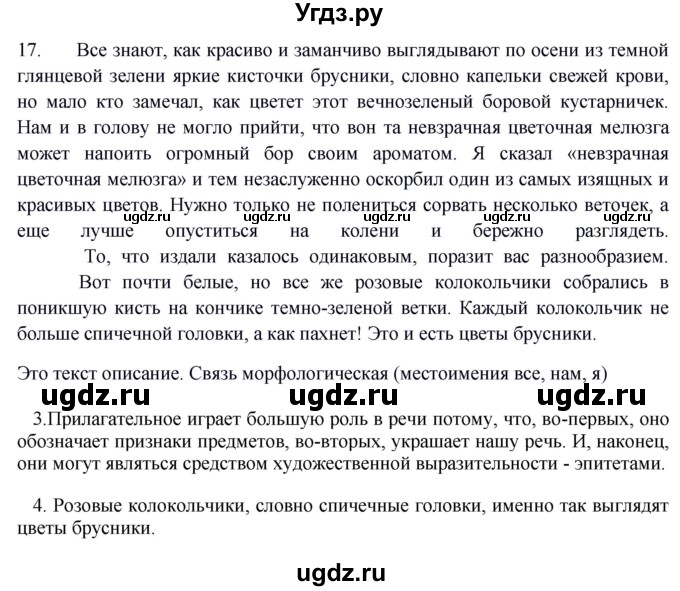 Угдз.ру

17. Все знают, как красиво и заманчиво выглядывают по осени из темной глянцевой зелени яркие кисточки брусники, словно капельки свежей крови, но мало кто замечал, как цветет этот вечнозеленый боровой кустарничек. Нам и в голову не могло прийти, что вон та невзрачная цветочная мелюзга может напоить огромный бор своим ароматом. Я сказал «невзрачная цветочная мелюзга» и тем незаслуженно оскорбил один из самых изящных и красивых цветов. Нужно только не полениться сорвать несколько веточек, а еще лучше опуститься на колени и бережно разглядеть.

ugdz.ru ugdz.ru ugdz.ru ugdz.ru ugdz.ru

То, что издали казалось одинаковым, поразит вас разнообразием.

Вот почти белые, но все же розовые колокольчики собрались в поникшую кисть на кончике темно-зеленой ветки. Каждый колокольчик не больше спичечной головки, а как пахнет! Это и есть цветы брусники.

Это текст описание. Связь морфологическая (местоимения все, нам, я)

ugdz.ru ugdz.ru ugdz.ru

3.Прилагательное играет большую роль в речи потому, что, во-первых, оно обозначает признаки предметов, во-вторых, украшает нашу речь. И, наконец, они могут являться средством художественной выразительности - эпитетами.

4. Розовые колокольчики, словно спичечные головки, именно так выглядят цветы брусники.

ugdz.ru